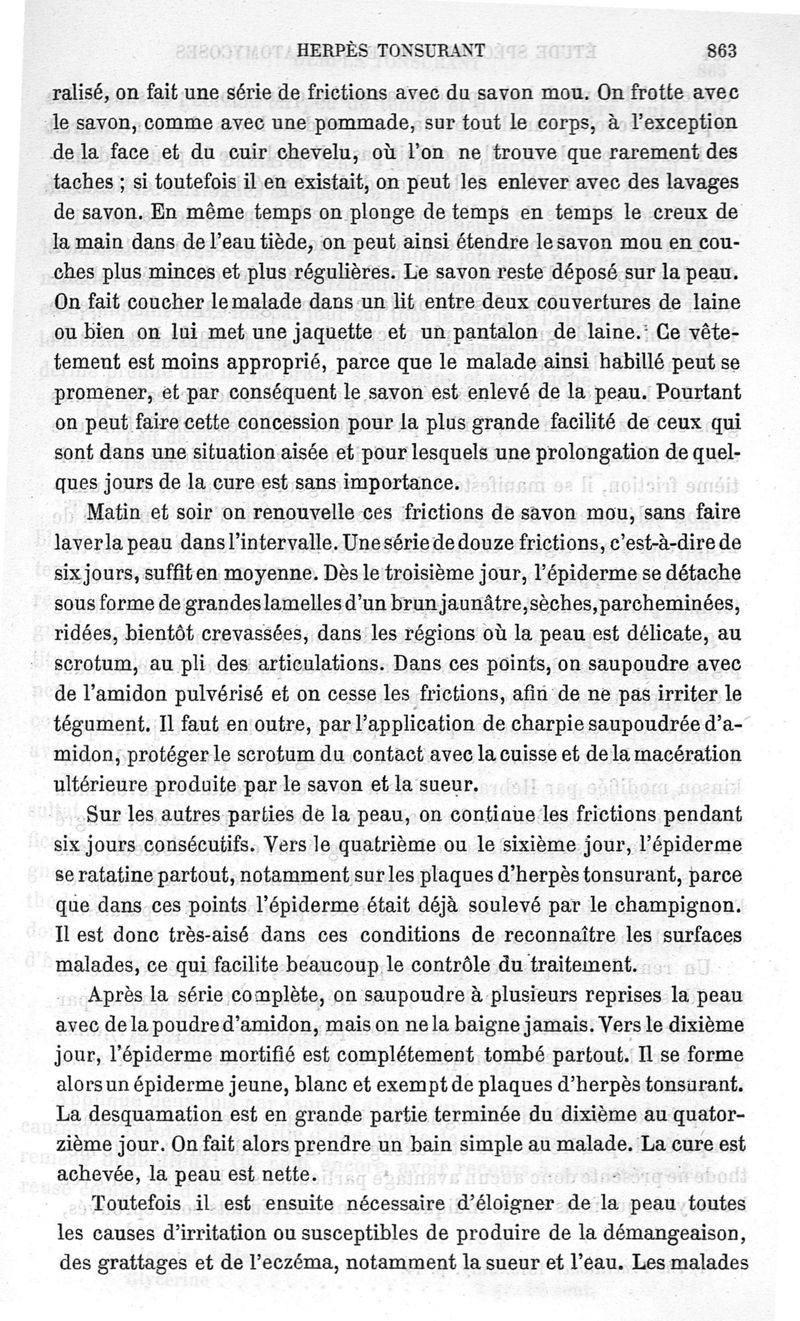 HERPÈS TONSURANT 863

ralisé, on fait une série de frictions avec du savon mou. On frotte avec le savon, comme avec une pommade, sur tout le corps, à l'exception de la face et du cuir chevelu, où l'on ne trouve que rarement des taches ; si toutefois il en existait, on peut les enlever avec des lavages de savon. En même temps on plonge de temps en temps le creux de la main dans de l'eau tiède, on peut ainsi étendre le savon mou en couches plus minces et plus régulières. Le savon reste déposé sur la peau. On fait coucher le malade dans un lit entre deux couvertures de laine ou bien on lui met une jaquette et un pantalon de laine. Ce vêtement est moins approprié, parce que le malade ainsi habillé peut se promener, et par conséquent le savon est enlevé de la peau. Pourtant on peut faire cette concession pour la plus grande facilité de ceux qui sont dans une situation aisée et pour lesquels une prolongation de quelques jours de la cure est sans importance.

Matin et soir on renouvelle ces frictions de savon mou, sans faire laver la peau dans l'intervalle. Une série de douze frictions, c'est-à-dire de six jours, suffit en moyenne. Dès le troisième jour, l'épiderme se détache sous forme de grandes lamelles d'un brun jaunâtre, sèches, parcheminées, ridées, bientôt crevassées, dans les régions où la peau est délicate, au scrotum, au pli des articulations. Dans ces points, on saupoudre avec de l'amidon pulvérisé et on cesse les frictions, afin de ne pas irriter le tégument. Il faut en outre, par l'application de charpie saupoudrée d'amidon, protéger le scrotum du contact avec la cuisse et de la macération ultérieure produite par le savon et la sueur.

Sur les autres parties de la peau, on continue les frictions pendant six jours consécutifs. Vers le quatrième ou le sixième jour, l'épiderme se ratatine partout, notamment sur les plaques d'herpès tonsurant, parce que dans ces points l'épiderme était déjà soulevé par le champignon. Il est donc très-aisé dans ces conditions de reconnaître les surfaces malades, ce qui facilite beaucoup le contrôle du traitement.

Après la série complète, on saupoudre à plusieurs reprises la peau avec de la poudre d'amidon, mais on ne la baigne jamais. Vers le dixième jour, l'épiderme mortifié est complétement tombé partout. Il se forme alors un épiderme jeune, blanc et exempt de plaques d'herpès tonsurant. La desquamation est en grande partie terminée du dixième au quatorzième jour. On fait alors prendre un bain simple au malade. La cure est achevée, la peau est nette.

Toutefois il est ensuite nécessaire d'éloigner de la peau toutes les causes d'irritation ou susceptibles de produire de la démangeaison, des grattages et de l'eczéma, notamment la sueur et l'eau. Les malades